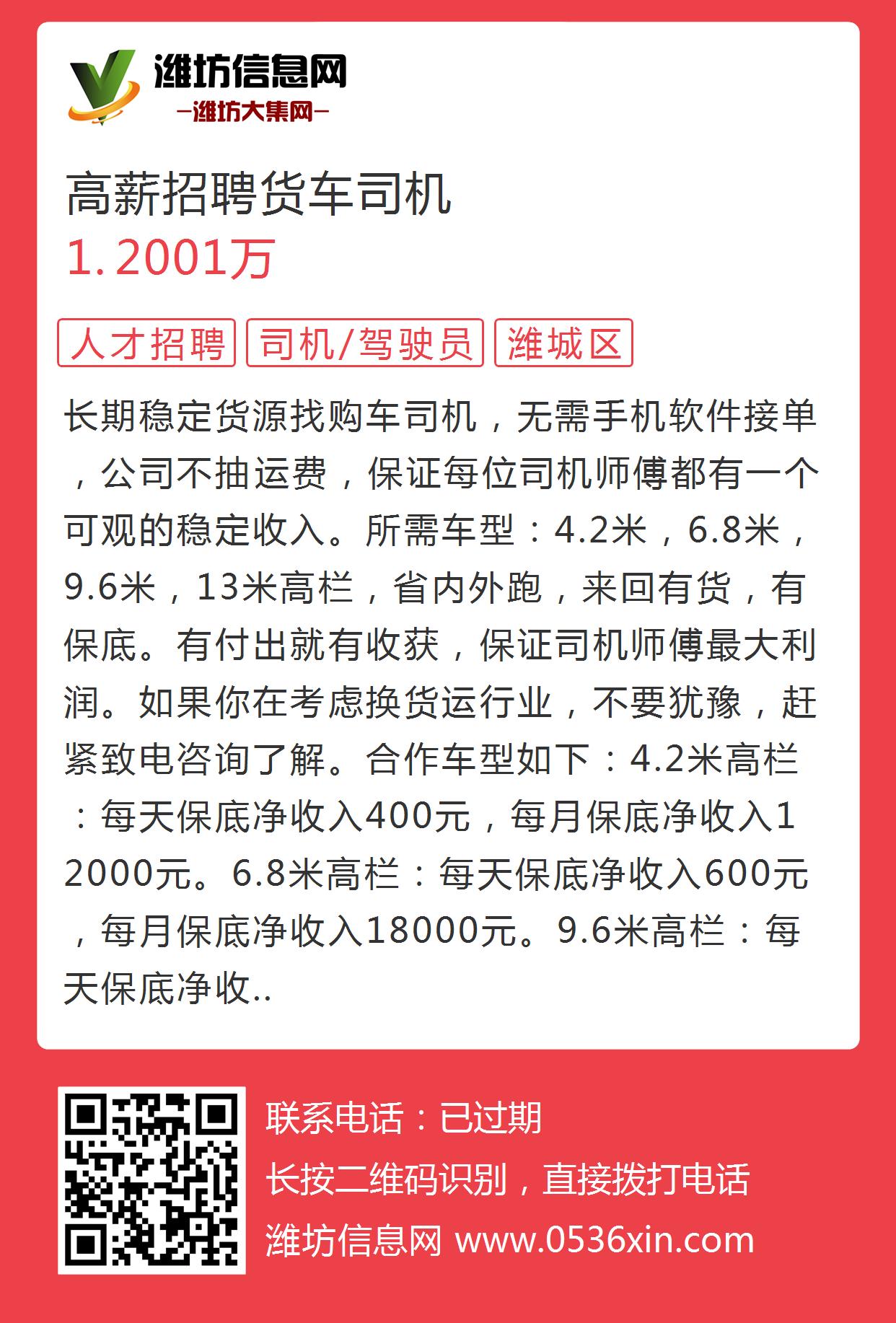 潍坊信息网
—潍坊大集网—

高薪招聘货车司机
1.2001万

人才招聘 司机/驾驶员 潍城区

长期稳定货源找购车司机，无需手机软件接单，公司不抽运费，保证每位司机师傅都有一个可观的稳定收入。所需车型：4.2米，6.8米，9.6米，13米高栏，省内外跑，来回有货，有保底。有付出就有收获，保证司机师傅最大利润。如果你在考虑换货运行业，不要犹豫，赶紧致电咨询了解。合作车型如下：4.2米高栏：每天保底净收入400元，每月保底净收入12000元。6.8米高栏：每天保底净收入600元，每月保底净收入18000元。9.6米高栏：每天保底净收..

联系电话：已过期
长按二维码识别，直接拨打电话
潍坊信息网 www.0536xin.com